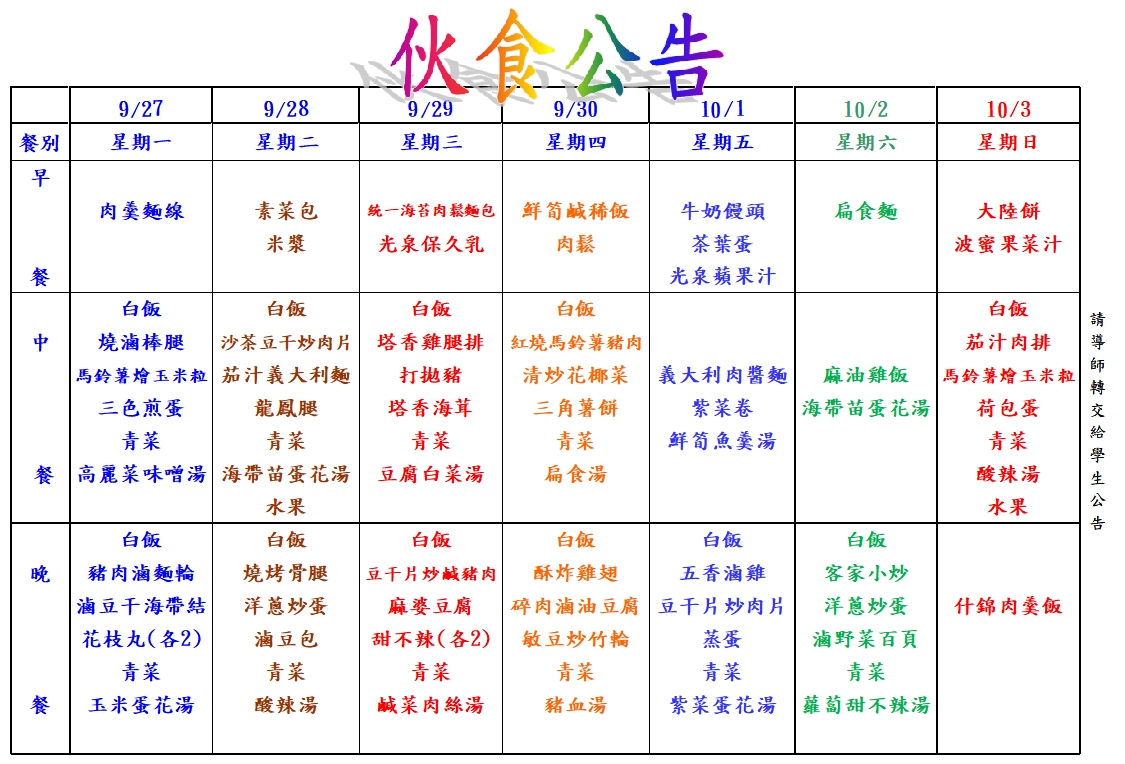 伙食公告

| | 9/27 | 9/28 | 9/29 | 9/30 | 10/1 | 10/2 | 10/3 |
|---|---|---|---|---|---|---|---|
| 餐別 | 星期一 | 星期二 | 星期三 | 星期四 | 星期五 | 星期六 | 星期日 |
| 早餐 | 肉羹麵線 | 素菜包 米漿 | 統一海苔肉鬆麵包 光泉保久乳 | 鮮筍鹹稀飯 肉鬆 | 牛奶饅頭 茶葉蛋 光泉蘋果汁 | 扁食麵 | 大陸餅 波蜜果菜汁 |
| 中餐 | 白飯 燒滷棒腿 馬鈴薯燴玉米粒 三色煎蛋 青菜 高麗菜味噌湯 | 白飯 沙茶豆干炒肉片 茄汁義大利麵 龍鳳腿 青菜 海帶苗蛋花湯 水果 | 白飯 塔香雞腿排 打拋豬 塔香海茸 青菜 豆腐白菜湯 | 白飯 紅燒馬鈴薯豬肉 清炒花椰菜 三角薯餅 青菜 扁食湯 | 義大利肉醬麵 紫菜卷 鮮筍魚羹湯 | 麻油雞飯 海帶苗蛋花湯 | 白飯 茄汁肉排 馬鈴薯燴玉米粒 荷包蛋 青菜 酸辣湯 水果 |
| 晚餐 | 白飯 豬肉滷麵輪 滷豆干海帶結 花枝丸(各2) 青菜 玉米蛋花湯 | 白飯 燒烤骨腿 洋蔥炒蛋 滷豆包 青菜 酸辣湯 | 白飯 豆干片炒鹹豬肉 麻婆豆腐 甜不辣(各2) 青菜 鹹菜肉絲湯 | 白飯 酥炸雞翅 碎肉滷油豆腐 敏豆炒竹輪 青菜 豬血湯 | 白飯 五香滷雞 豆干片炒肉片 蒸蛋 青菜 紫菜蛋花湯 | 白飯 客家小炒 洋蔥炒蛋 滷野菜百頁 青菜 蘿蔔甜不辣湯 | 什錦肉羹飯 |

請導師轉交給學生公告